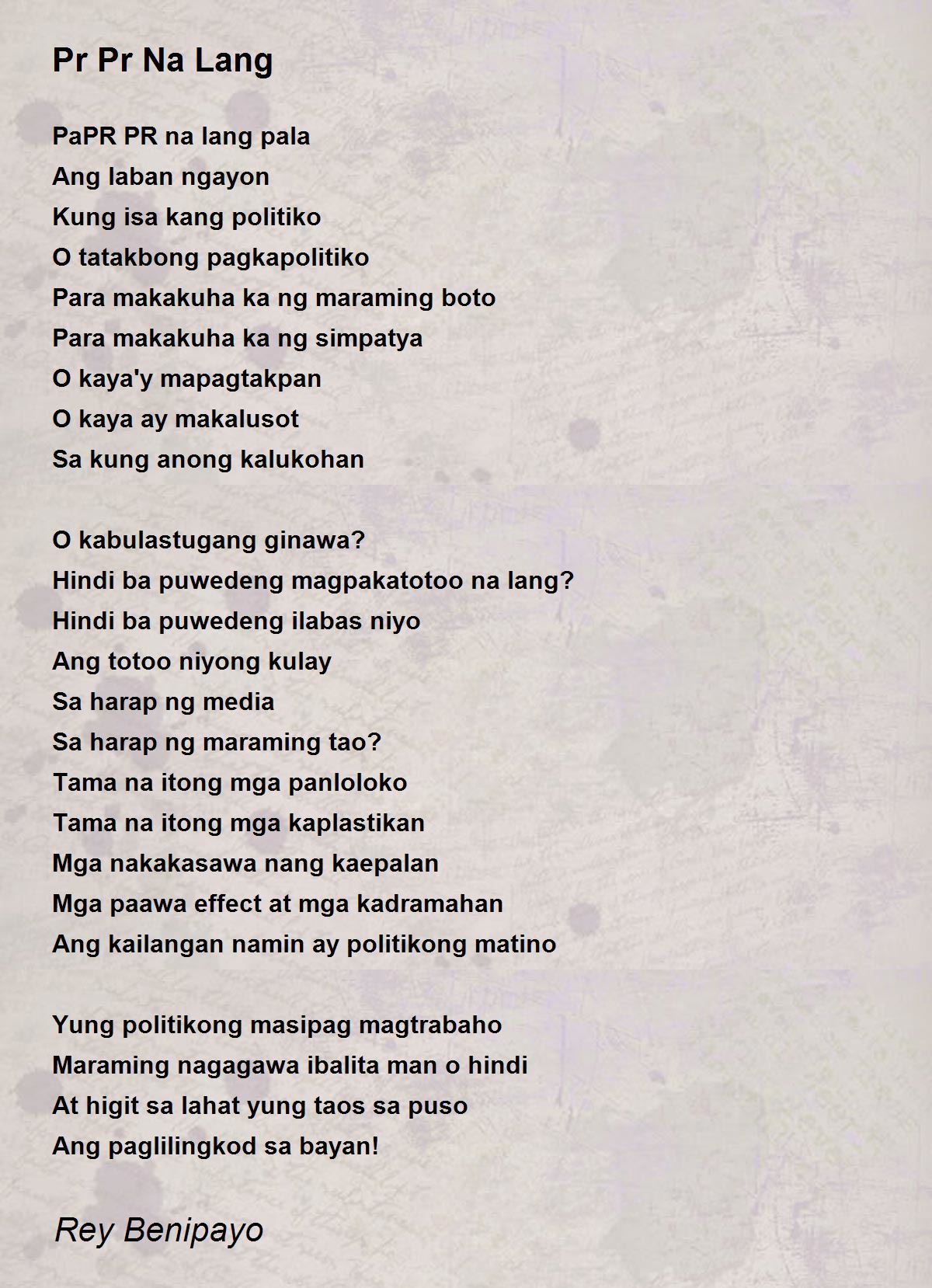 Pr Pr Na Lang

PaPR PR na lang pala
Ang laban ngayon
Kung isa kang politiko
O tatakbong pagkapolitiko
Para makakuha ka ng maraming boto
Para makakuha ka ng simpatya
O kaya'y mapagtakpan
O kaya ay makalusot
Sa kung anong kalukohan

O kabulastugang ginawa?
Hindi ba puwedeng magpakatotoo na lang?
Hindi ba puwedeng ilabas niyo
Ang totoo niyong kulay
Sa harap ng media
Sa harap ng maraming tao?
Tama na itong mga panloloko
Tama na itong mga kaplastikan
Mga nakakasawa nang kaepalan
Mga paawa effect at mga kadramahan
Ang kailangan namin ay politikong matino

Yung politikong masipag magtrabaho
Maraming nagagawa ibalita man o hindi
At higit sa lahat yung taos sa puso
Ang paglilingkod sa bayan!

Rey Benipayo